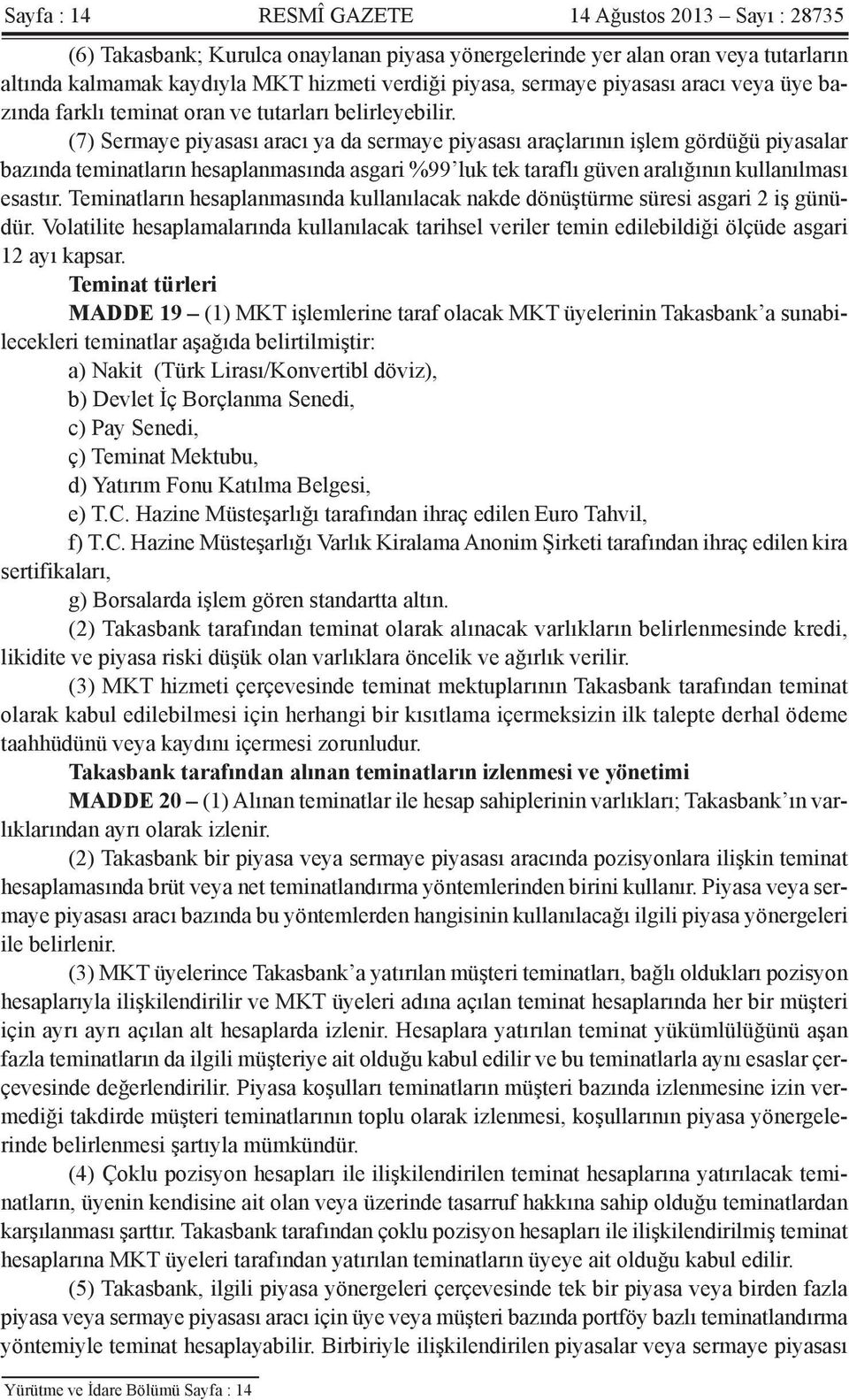 Sayfa : 14 RESMÎ GAZETE 14 Ağustos 2013 – Sayı : 28735

(6) Takasbank; Kurulca onaylanan piyasa yönergelerinde yer alan oran veya tutarların altında kalmamak kaydıyla MKT hizmeti verdiği piyasa, sermaye piyasası aracı veya üye bazında farklı teminat oran ve tutarları belirleyebilir.

(7) Sermaye piyasası aracı ya da sermaye piyasası araçlarının işlem gördüğü piyasalar bazında teminatların hesaplanmasında asgari %99'luk tek taraflı güven aralığının kullanılması esastır. Teminatların hesaplanmasında kullanılacak nakde dönüştürme süresi asgari 2 iş günüdür. Volatilite hesaplamalarında kullanılacak tarihsel veriler temin edilebildiği ölçüde asgari 12 ayı kapsar.

Teminat türleri

MADDE 19 – (1) MKT işlemlerine taraf olacak MKT üyelerinin Takasbank'a sunabilecekleri teminatlar aşağıda belirtilmiştir:

a) Nakit (Türk Lirası/Konvertibl döviz),

b) Devlet İç Borçlanma Senedi,

c) Pay Senedi,

ç) Teminat Mektubu,

d) Yatırım Fonu Katılma Belgesi,

e) T.C. Hazine Müsteşarlığı tarafından ihraç edilen Euro Tahvil,

f) T.C. Hazine Müsteşarlığı Varlık Kiralama Anonim Şirketi tarafından ihraç edilen kira sertifikaları,

g) Borsalarda işlem gören standartta altın.

(2) Takasbank tarafından teminat olarak alınacak varlıkların belirlenmesinde kredi, likidite ve piyasa riski düşük olan varlıklara öncelik ve ağırlık verilir.

(3) MKT hizmeti çerçevesinde teminat mektuplarının Takasbank tarafından teminat olarak kabul edilebilmesi için herhangi bir kısıtlama içermeksizin ilk talepte derhal ödeme taahhüdünü veya kaydını içermesi zorunludur.

Takasbank tarafından alınan teminatların izlenmesi ve yönetimi

MADDE 20 – (1) Alınan teminatlar ile hesap sahiplerinin varlıkları; Takasbank'ın varlıklarından ayrı olarak izlenir.

(2) Takasbank bir piyasa veya sermaye piyasası aracında pozisyonlara ilişkin teminat hesaplamasında brüt veya net teminatlandırma yöntemlerinden birini kullanır. Piyasa veya sermaye piyasası aracı bazında bu yöntemlerden hangisinin kullanılacağı ilgili piyasa yönergeleri ile belirlenir.

(3) MKT üyelerince Takasbank'a yatırılan müşteri teminatları, bağlı oldukları pozisyon hesaplarıyla ilişkilendirilir ve MKT üyeleri adına açılan teminat hesaplarında her bir müşteri için ayrı ayrı açılan alt hesaplarda izlenir. Hesaplara yatırılan teminat yükümlülüğünü aşan fazla teminatların da ilgili müşteriye ait olduğu kabul edilir ve bu teminatlarla aynı esaslar çerçevesinde değerlendirilir. Piyasa koşulları teminatların müşteri bazında izlenmesine izin vermediği takdirde müşteri teminatlarının toplu olarak izlenmesi, koşullarının piyasa yönergelerinde belirlenmesi şartıyla mümkündür.

(4) Çoklu pozisyon hesapları ile ilişkilendirilen teminat hesaplarına yatırılacak teminatların, üyenin kendisine ait olan veya üzerinde tasarruf hakkına sahip olduğu teminatlardan karşılanması şarttır. Takasbank tarafından çoklu pozisyon hesapları ile ilişkilendirilmiş teminat hesaplarına MKT üyeleri tarafından yatırılan teminatların üyeye ait olduğu kabul edilir.

(5) Takasbank, ilgili piyasa yönergeleri çerçevesinde tek bir piyasa veya birden fazla piyasa veya sermaye piyasası aracı için üye veya müşteri bazında portföy bazlı teminatlandırma yöntemiyle teminat hesaplayabilir. Birbiriyle ilişkilendirilen piyasalar veya sermaye piyasası

Yürütme ve İdare Bölümü Sayfa : 14